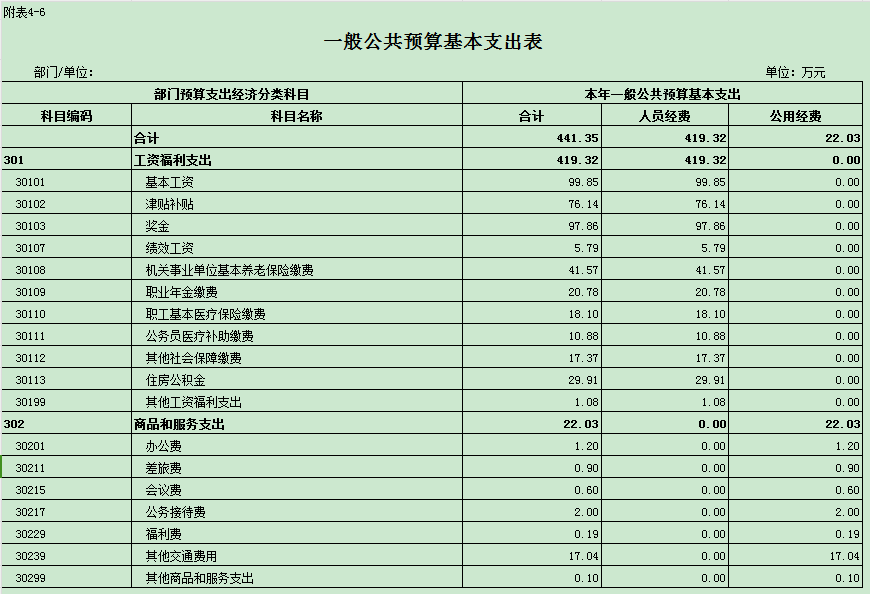 附表4-6

一般公共预算基本支出表

部门/单位：

单位：万元

| 部门预算支出经济分类科目 | | 本年一般公共预算基本支出 | | |
|---|---|---|---|---|
| 科目编码 | 科目名称 | 合计 | 人员经费 | 公用经费 |
| | 合计 | 441.35 | 419.32 | 22.03 |
| 301 | 工资福利支出 | 419.32 | 419.32 | 0.00 |
| 30101 | 基本工资 | 99.85 | 99.85 | 0.00 |
| 30102 | 津贴补贴 | 76.14 | 76.14 | 0.00 |
| 30103 | 奖金 | 97.86 | 97.86 | 0.00 |
| 30107 | 绩效工资 | 5.79 | 5.79 | 0.00 |
| 30108 | 机关事业单位基本养老保险缴费 | 41.57 | 41.57 | 0.00 |
| 30109 | 职业年金缴费 | 20.78 | 20.78 | 0.00 |
| 30110 | 职工基本医疗保险缴费 | 18.10 | 18.10 | 0.00 |
| 30111 | 公务员医疗补助缴费 | 10.88 | 10.88 | 0.00 |
| 30112 | 其他社会保障缴费 | 17.37 | 17.37 | 0.00 |
| 30113 | 住房公积金 | 29.91 | 29.91 | 0.00 |
| 30199 | 其他工资福利支出 | 1.08 | 1.08 | 0.00 |
| 302 | 商品和服务支出 | 22.03 | 0.00 | 22.03 |
| 30201 | 办公费 | 1.20 | 0.00 | 1.20 |
| 30211 | 差旅费 | 0.90 | 0.00 | 0.90 |
| 30215 | 会议费 | 0.60 | 0.00 | 0.60 |
| 30217 | 公务接待费 | 2.00 | 0.00 | 2.00 |
| 30229 | 福利费 | 0.19 | 0.00 | 0.19 |
| 30239 | 其他交通费用 | 17.04 | 0.00 | 17.04 |
| 30299 | 其他商品和服务支出 | 0.10 | 0.00 | 0.10 |